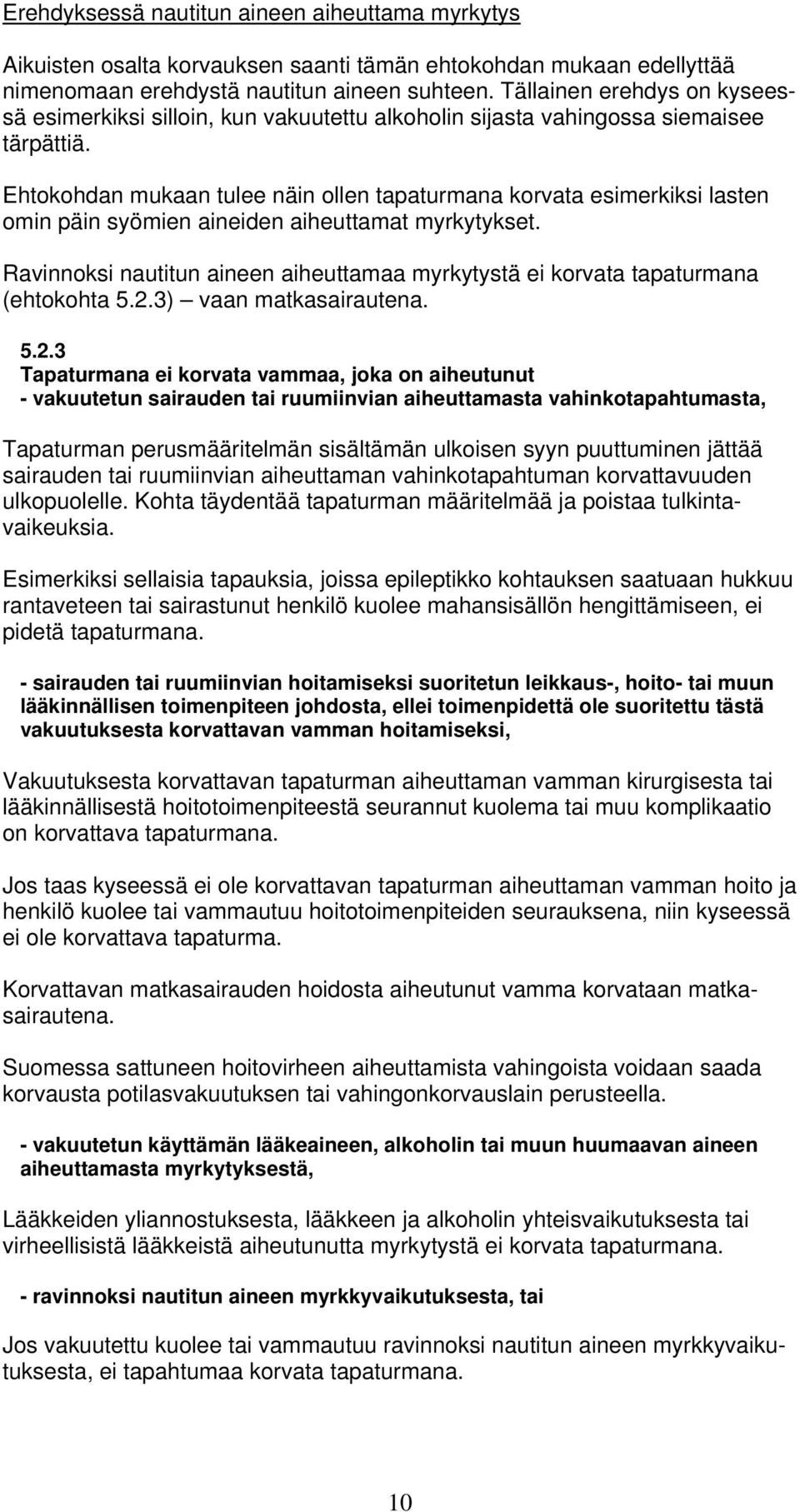 Erehdyksessä nautitun aineen aiheuttama myrkytys

Aikuisten osalta korvauksen saanti tämän ehtokohdan mukaan edellyttää nimenomaan erehdystä nautitun aineen suhteen. Tällainen erehdys on kyseessä esimerkiksi silloin, kun vakuutettu alkoholin sijasta vahingossa siemaisee tärpättiä.

Ehtokohdan mukaan tulee näin ollen tapaturmana korvata esimerkiksi lasten omin päin syömien aineiden aiheuttamat myrkytykset.

Ravinnoksi nautitun aineen aiheuttamaa myrkytystä ei korvata tapaturmana (ehtokohta 5.2.3) — vaan matkasairautena.

5.2.3
Tapaturmana ei korvata vammaa, joka on aiheutunut
- vakuutetun sairauden tai ruumiinvian aiheuttamasta vahinkotapahtumasta,

Tapaturman perusmääritelmän sisältämän ulkoisen syyn puuttuminen jättää sairauden tai ruumiinvian aiheuttaman vahinkotapahtuman korvattavuuden ulkopuolelle. Kohta täydentää tapaturman määritelmää ja poistaa tulkintavaikeuksia.

Esimerkiksi sellaisia tapauksia, joissa epileptikko kohtauksen saatuaan hukkuu rantaveteen tai sairastunut henkilö kuolee mahansisällön hengittämiseen, ei pidetä tapaturmana.

- sairauden tai ruumiinvian hoitamiseksi suoritetun leikkaus-, hoito- tai muun lääkinnällisen toimenpiteen johdosta, ellei toimenpidettä ole suoritettu tästä vakuutuksesta korvattavan vamman hoitamiseksi,

Vakuutuksesta korvattavan tapaturman aiheuttaman vamman kirurgisesta tai lääkinnällisestä hoitotoimenpiteestä seurannut kuolema tai muu komplikaatio on korvattava tapaturmana.

Jos taas kyseessä ei ole korvattavan tapaturman aiheuttaman vamman hoito ja henkilö kuolee tai vammautuu hoitotoimenpiteiden seurauksena, niin kyseessä ei ole korvattava tapaturma.

Korvattavan matkasairauden hoidosta aiheutunut vamma korvataan matkasairautena.

Suomessa sattuneen hoitovirheen aiheuttamista vahingoista voidaan saada korvausta potilasvakuutuksen tai vahingonkorvauslain perusteella.

- vakuutetun käyttämän lääkeaineen, alkoholin tai muun huumaavan aineen aiheuttamasta myrkytyksestä,

Lääkkeiden yliannostuksesta, lääkkeen ja alkoholin yhteisvaikutuksesta tai virheellisistä lääkkeistä aiheutunutta myrkytystä ei korvata tapaturmana.

- ravinnoksi nautitun aineen myrkkyvaikutuksesta, tai

Jos vakuutettu kuolee tai vammautuu ravinnoksi nautitun aineen myrkkyvaikutuksesta, ei tapahtumaa korvata tapaturmana.

10